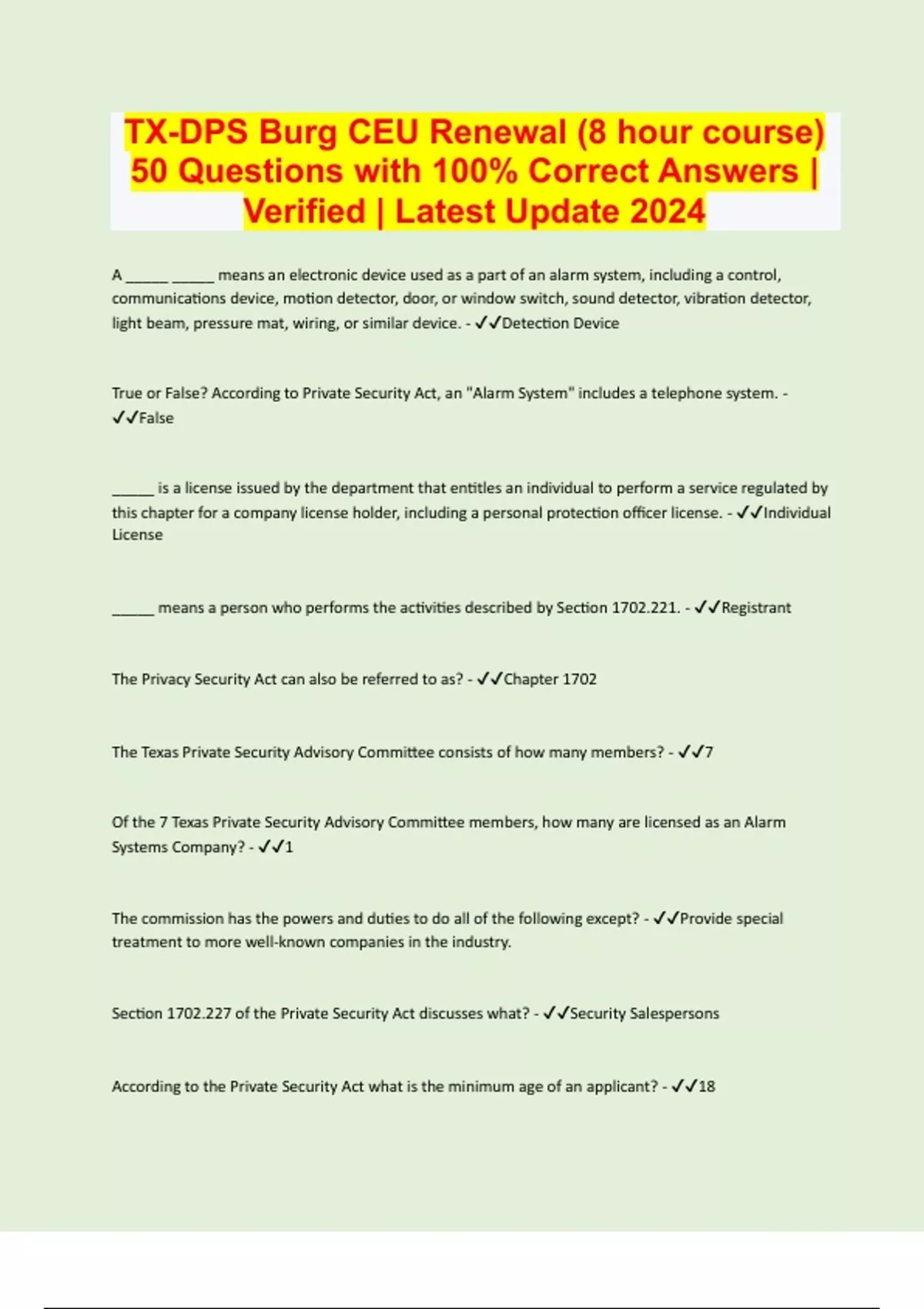 TX-DPS Burg CEU Renewal (8 hour course) 50 Questions with 100% Correct Answers | Verified | Latest Update 2024

A ____ ____ means an electronic device used as a part of an alarm system, including a control, communications device, motion detector, door, or window switch, sound detector, vibration detector, light beam, pressure mat, wiring, or similar device. - ✓✓Detection Device

True or False? According to Private Security Act, an "Alarm System" includes a telephone system. - ✓✓False

____ is a license issued by the department that entitles an individual to perform a service regulated by this chapter for a company license holder, including a personal protection officer license. - ✓✓Individual License

____ means a person who performs the activities described by Section 1702.221. - ✓✓Registrant

The Privacy Security Act can also be referred to as? - ✓✓Chapter 1702

The Texas Private Security Advisory Committee consists of how many members? - ✓✓7

Of the 7 Texas Private Security Advisory Committee members, how many are licensed as an Alarm Systems Company? - ✓✓1

The commission has the powers and duties to do all of the following except? - ✓✓Provide special treatment to more well-known companies in the industry.

Section 1702.227 of the Private Security Act discusses what? - ✓✓Security Salespersons

According to the Private Security Act what is the minimum age of an applicant? - ✓✓18